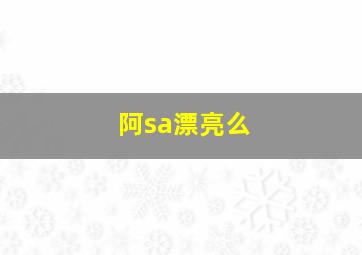 阿sa漂亮么